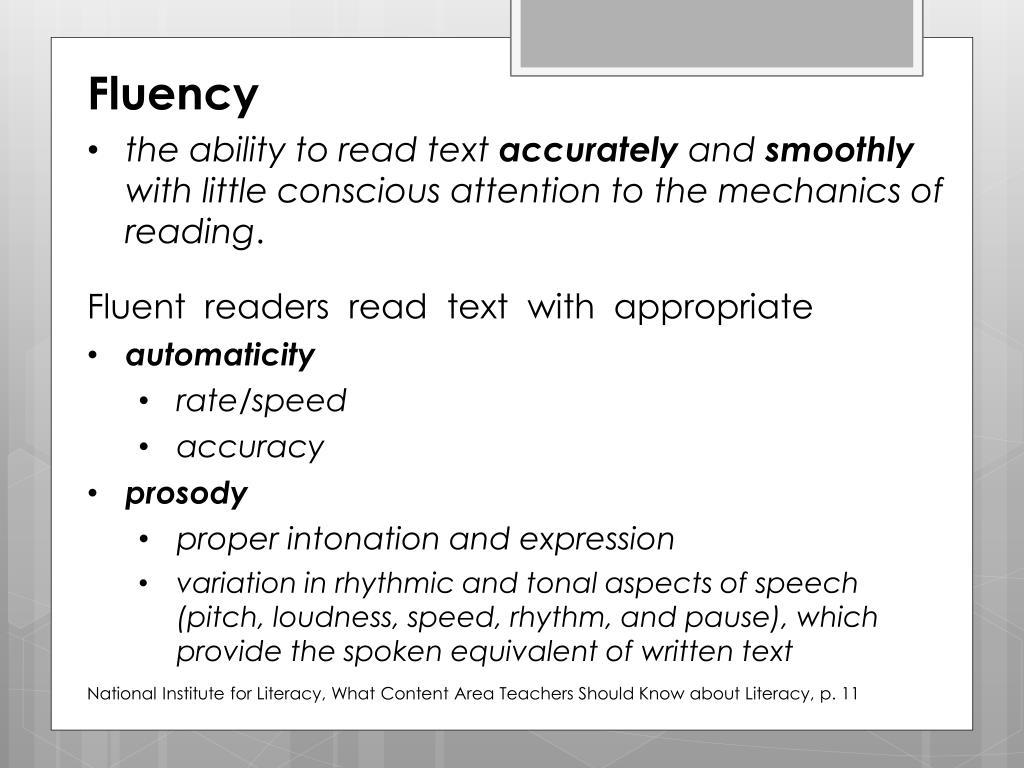 Fluency

• the ability to read text accurately and smoothly with little conscious attention to the mechanics of reading.

Fluent readers read text with appropriate

• automaticity
  • rate/speed
  • accuracy
• prosody
  • proper intonation and expression
  • variation in rhythmic and tonal aspects of speech (pitch, loudness, speed, rhythm, and pause), which provide the spoken equivalent of written text

National Institute for Literacy, What Content Area Teachers Should Know about Literacy, p. 11